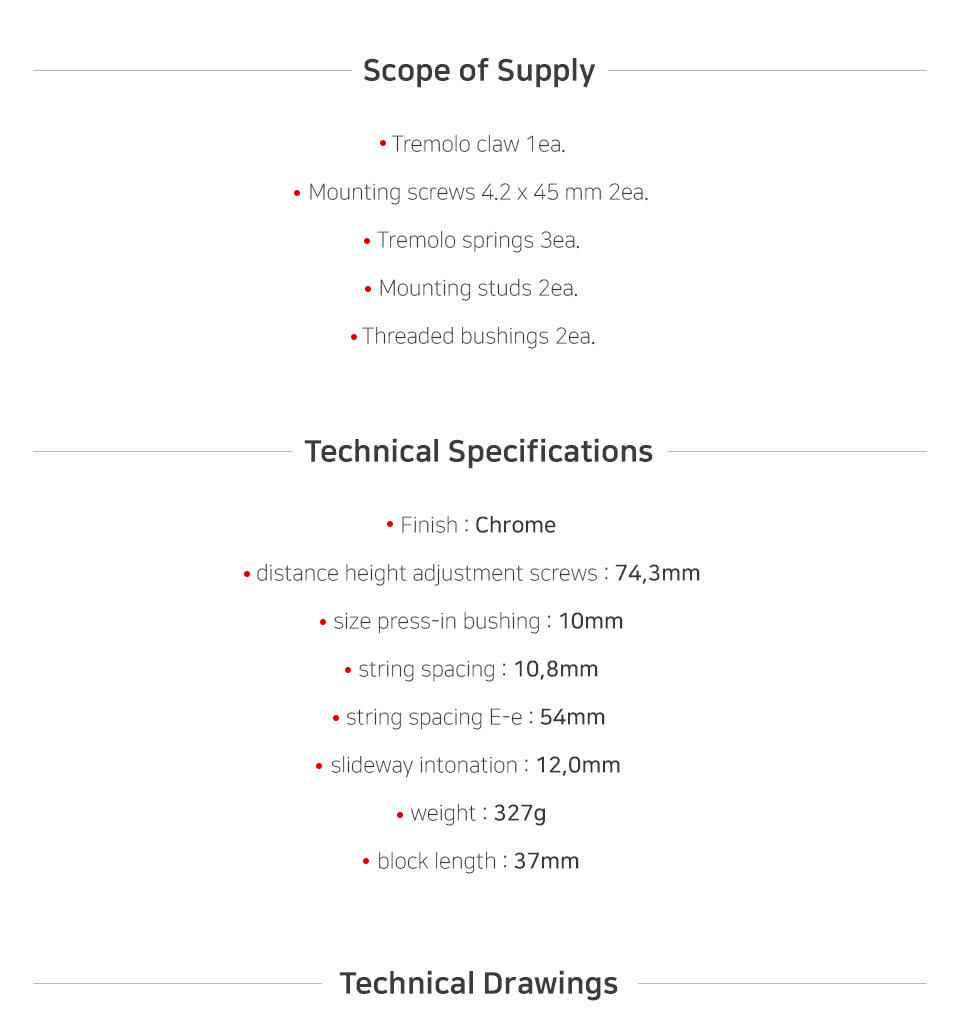 Scope of Supply

• Tremolo claw 1ea.

• Mounting screws 4.2 x 45 mm 2ea.

• Tremolo springs 3ea.

• Mounting studs 2ea.

• Threaded bushings 2ea.

Technical Specifications

• Finish : Chrome

• distance height adjustment screws : 74,3mm

• size press-in bushing : 10mm

• string spacing : 10,8mm

• string spacing E-e : 54mm

• slideway intonation : 12,0mm

• weight : 327g

• block length : 37mm

Technical Drawings